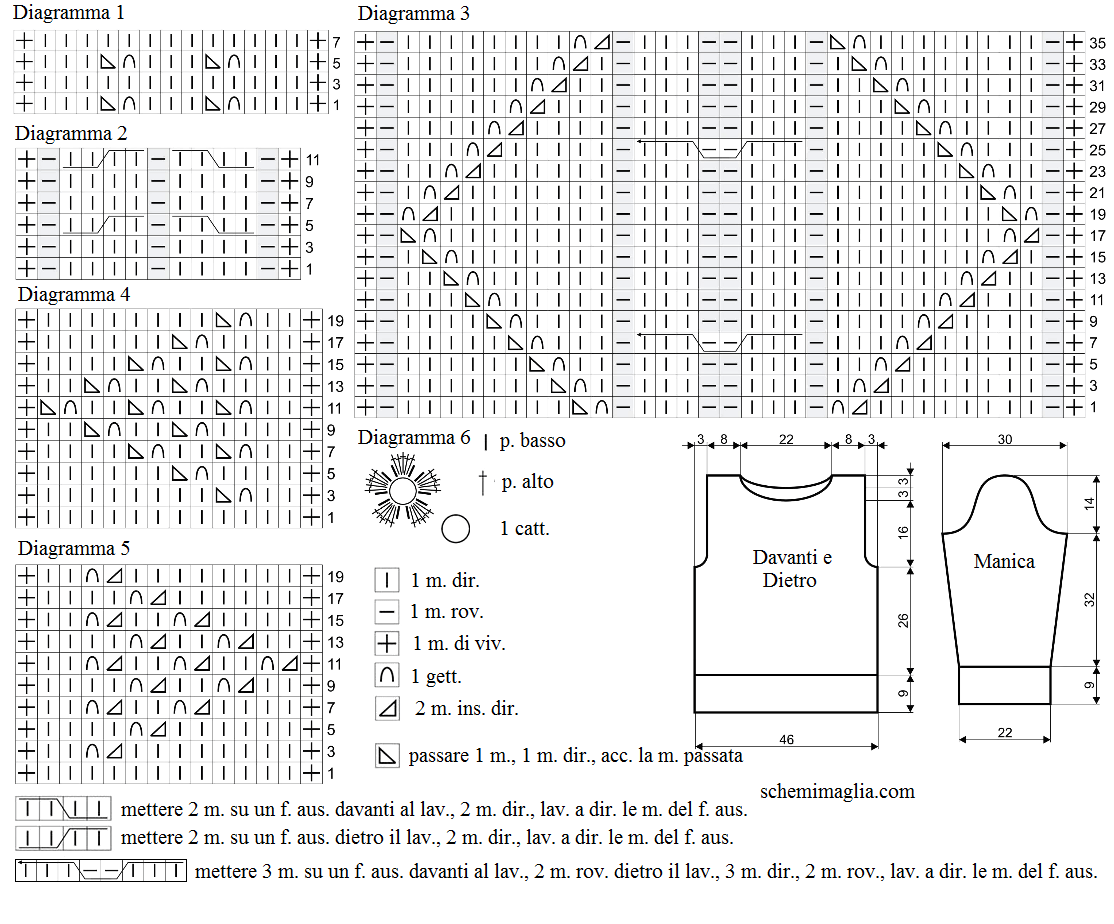 Diagramma 1

7
5
3
1

Diagramma 2

11
9
7
5
3
1

Diagramma 4

19
17
15
13
11
9
7
5
3
1

Diagramma 5

19
17
15
13
11
9
7
5
3
1

Diagramma 3

35
33
31
29
27
25
23
21
19
17
15
13
11
9
7
5
3
1

Diagramma 6

p. basso

p. alto

1 catt.

1 m. dir.

1 m. rov.

1 m. di viv.

1 gett.

2 m. ins. dir.

passare 1 m., 1 m. dir., acc. la m. passata

3 8 22 8 3

3 3

16

26

9

46

Davanti e Dietro

30

14

32

9

22

Manica

schemimaglia.com

mettere 2 m. su un f. aus. davanti al lav., 2 m. dir., lav. a dir. le m. del f. aus.

mettere 2 m. su un f. aus. dietro il lav., 2 m. dir., lav. a dir. le m. del f. aus.

mettere 3 m. su un f. aus. davanti al lav., 2 m. rov. dietro il lav., 3 m. dir., 2 m. rov., lav. a dir. le m. del f. aus.